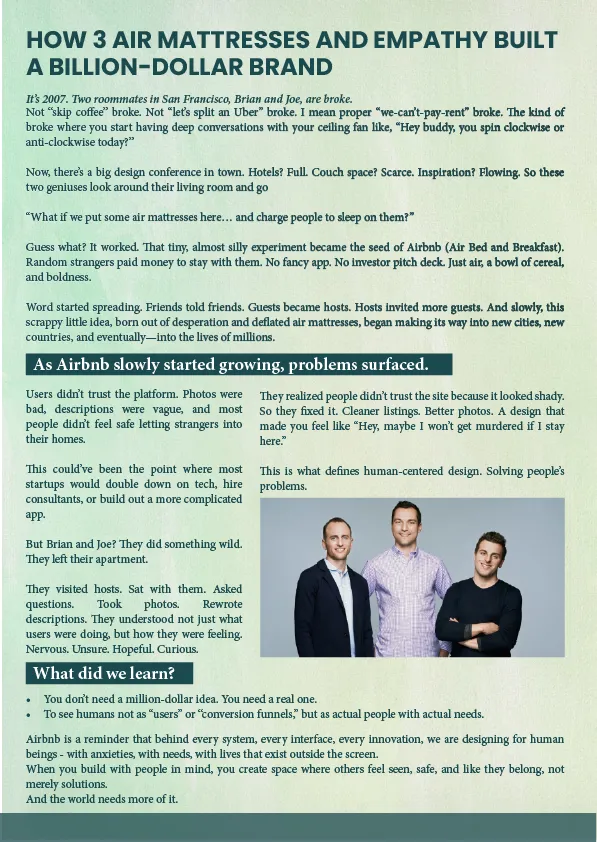 HOW 3 AIR MATTRESSES AND EMPATHY BUILT A BILLION-DOLLAR BRAND

It's 2007. Two roommates in San Francisco, Brian and Joe, are broke.
Not "skip coffee" broke. Not "let's split an Uber" broke. I mean proper "we-can't-pay-rent" broke. The kind of broke where you start having deep conversations with your ceiling fan like, "Hey buddy, you spin clockwise or anti-clockwise today?"

Now, there's a big design conference in town. Hotels? Full. Couch space? Scarce. Inspiration? Flowing. So these two geniuses look around their living room and go

"What if we put some air mattresses here… and charge people to sleep on them?"

Guess what? It worked. That tiny, almost silly experiment became the seed of Airbnb (Air Bed and Breakfast). Random strangers paid money to stay with them. No fancy app. No investor pitch deck. Just air, a bowl of cereal, and boldness.

Word started spreading. Friends told friends. Guests became hosts. Hosts invited more guests. And slowly, this scrappy little idea, born out of desperation and deflated air mattresses, began making its way into new cities, new countries, and eventually—into the lives of millions.

As Airbnb slowly started growing, problems surfaced.

Users didn't trust the platform. Photos were bad, descriptions were vague, and most people didn't feel safe letting strangers into their homes.

This could've been the point where most startups would double down on tech, hire consultants, or build out a more complicated app.

But Brian and Joe? They did something wild. They left their apartment.

They visited hosts. Sat with them. Asked questions. Took photos. Rewrote descriptions. They understood not just what users were doing, but how they were feeling. Nervous. Unsure. Hopeful. Curious.

They realized people didn't trust the site because it looked shady. So they fixed it. Cleaner listings. Better photos. A design that made you feel like "Hey, maybe I won't get murdered if I stay here."

This is what defines human-centered design. Solving people's problems.

What did we learn?

• You don't need a million-dollar idea. You need a real one.
• To see humans not as "users" or "conversion funnels," but as actual people with actual needs.

Airbnb is a reminder that behind every system, every interface, every innovation, we are designing for human beings - with anxieties, with needs, with lives that exist outside the screen.
When you build with people in mind, you create space where others feel seen, safe, and like they belong, not merely solutions.
And the world needs more of it.